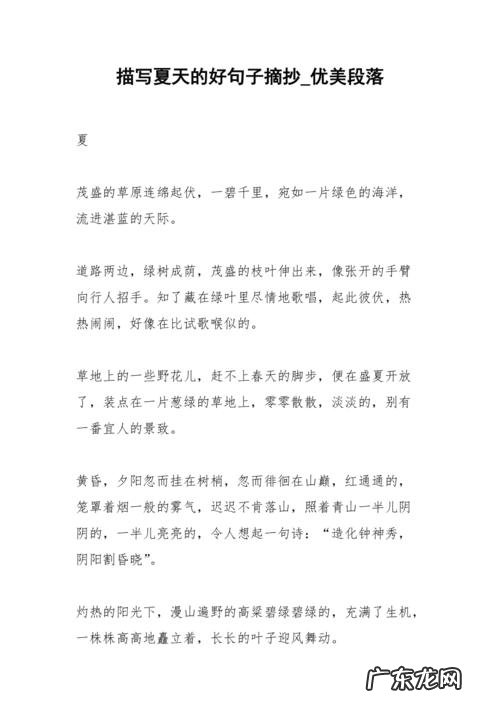 描写夏天的好句子摘抄_优美段落

夏

茂盛的草原连绵起伏，一碧千里，宛如一片绿色的海洋，流进湛蓝的天际。

道路两边，绿树成荫，茂盛的枝叶伸出来，像张开的手臂向行人招手。知了藏在绿叶里尽情地歌唱，起此彼伏，热热闹闹，好像在比试歌喉似的。

草地上的一些野花儿，赶不上春天的脚步，便在盛夏开放了，装点在一片葱绿的草地上，零零散散，淡淡的，别有一番宜人的景致。

黄昏，夕阳忽而挂在树梢，忽而徘徊在山巅，红通通的，笼罩着烟一般的雾气，迟迟不肯落山，照着青山一半儿阴阴的，一半儿亮亮的，令人想起一句诗：“造化钟神秀，阴阳割昏晓”。

灼热的阳光下，漫山遍野的高粱碧绿碧绿的，充满了生机，一株株高高地矗立着，长长的叶子迎风舞动。

广东龙网